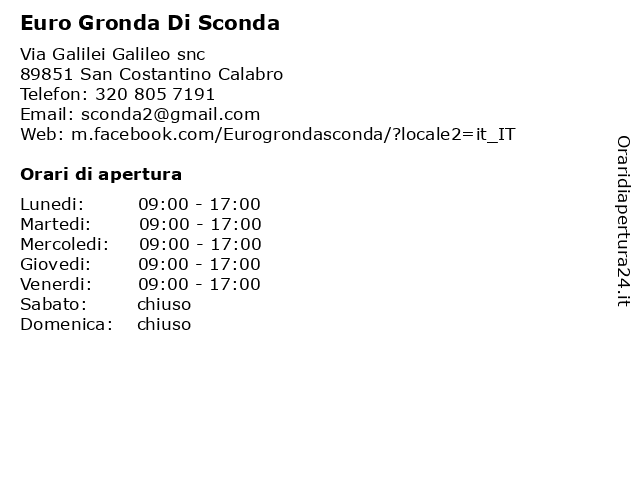 Euro Gronda Di Sconda

Via Galilei Galileo snc
89851 San Costantino Calabro
Telefon: 320 805 7191
Email: sconda2@gmail.com
Web: m.facebook.com/Eurogrondasconda/?locale2=it_IT

Orari di apertura

| | |
|---|---|
| Lunedi: | 09:00 - 17:00 |
| Martedi: | 09:00 - 17:00 |
| Mercoledi: | 09:00 - 17:00 |
| Giovedi: | 09:00 - 17:00 |
| Venerdi: | 09:00 - 17:00 |
| Sabato: | chiuso |
| Domenica: | chiuso |

Oraridiapertura24.it